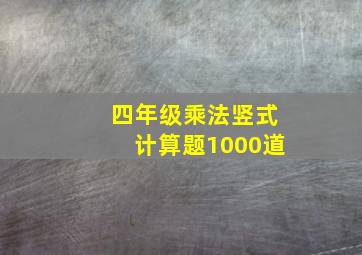 四年级乘法竖式计算题1000道